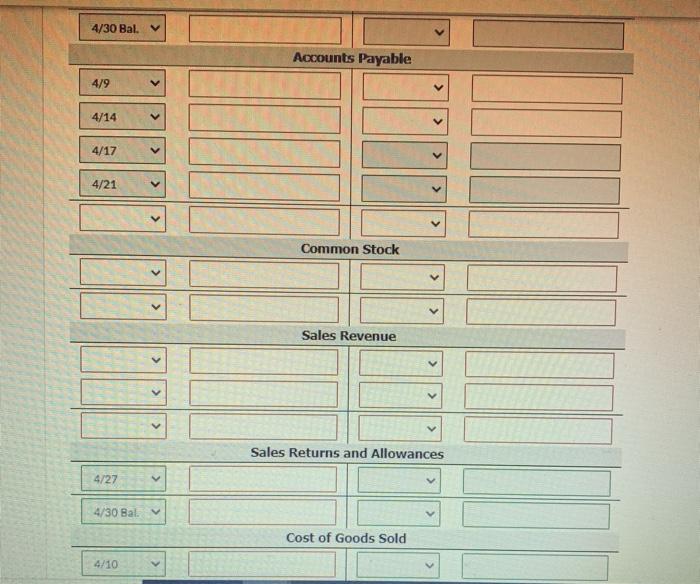 4/30 Bal.

Accounts Payable

4/9

4/14

4/17

4/21

Common Stock

Sales Revenue

Sales Returns and Allowances

4/27

4/30 Bal.

Cost of Goods Sold

4/10